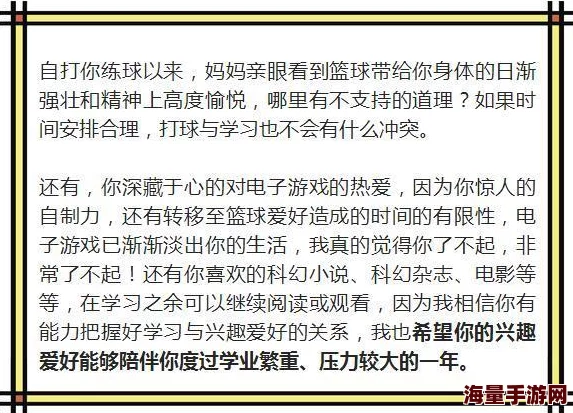 自打你练球以来，妈妈亲眼看到篮球带给你身体的日渐强壮和精神上高度愉悦，哪里有不支持的道理？如果时间安排合理，打球与学习也不会有什么冲突。

还有，你深藏于心的对电子游戏的热爱，因为你惊人的自制力，还有转移至篮球爱好造成的时间的有限性，电子游戏已渐渐淡出你的生活，我真的觉得你了不起，非常了不起！还有你喜欢的科幻小说、科幻杂志、电影等等，在学习之余可以继续阅读或观看，因为我相信你有能力把握好学习与兴趣爱好的关系，我也希望你的兴趣爱好能够陪伴你度过学业繁重、压力较大的一年。

海量手游网